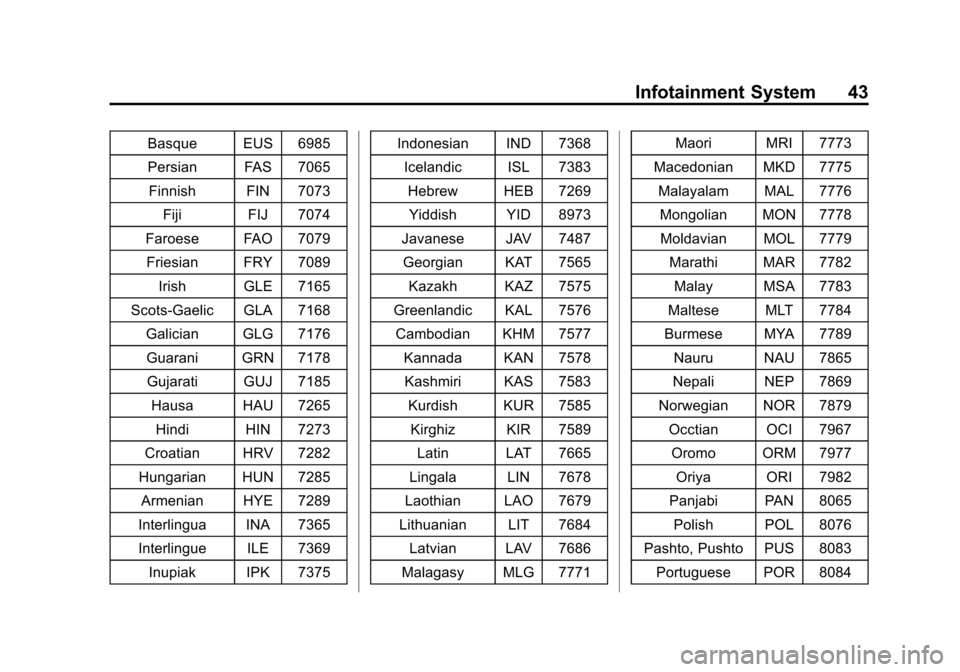 Infotainment System 43

| Basque | EUS | 6985 |
|---|---|---|
| Persian | FAS | 7065 |
| Finnish | FIN | 7073 |
| Fiji | FIJ | 7074 |
| Faroese | FAO | 7079 |
| Friesian | FRY | 7089 |
| Irish | GLE | 7165 |
| Scots-Gaelic | GLA | 7168 |
| Galician | GLG | 7176 |
| Guarani | GRN | 7178 |
| Gujarati | GUJ | 7185 |
| Hausa | HAU | 7265 |
| Hindi | HIN | 7273 |
| Croatian | HRV | 7282 |
| Hungarian | HUN | 7285 |
| Armenian | HYE | 7289 |
| Interlingua | INA | 7365 |
| Interlingue | ILE | 7369 |
| Inupiak | IPK | 7375 |

| Indonesian | IND | 7368 |
|---|---|---|
| Icelandic | ISL | 7383 |
| Hebrew | HEB | 7269 |
| Yiddish | YID | 8973 |
| Javanese | JAV | 7487 |
| Georgian | KAT | 7565 |
| Kazakh | KAZ | 7575 |
| Greenlandic | KAL | 7576 |
| Cambodian | KHM | 7577 |
| Kannada | KAN | 7578 |
| Kashmiri | KAS | 7583 |
| Kurdish | KUR | 7585 |
| Kirghiz | KIR | 7589 |
| Latin | LAT | 7665 |
| Lingala | LIN | 7678 |
| Laothian | LAO | 7679 |
| Lithuanian | LIT | 7684 |
| Latvian | LAV | 7686 |
| Malagasy | MLG | 7771 |

| Maori | MRI | 7773 |
|---|---|---|
| Macedonian | MKD | 7775 |
| Malayalam | MAL | 7776 |
| Mongolian | MON | 7778 |
| Moldavian | MOL | 7779 |
| Marathi | MAR | 7782 |
| Malay | MSA | 7783 |
| Maltese | MLT | 7784 |
| Burmese | MYA | 7789 |
| Nauru | NAU | 7865 |
| Nepali | NEP | 7869 |
| Norwegian | NOR | 7879 |
| Occtian | OCI | 7967 |
| Oromo | ORM | 7977 |
| Oriya | ORI | 7982 |
| Panjabi | PAN | 8065 |
| Polish | POL | 8076 |
| Pashto, Pushto | PUS | 8083 |
| Portuguese | POR | 8084 |

carmanualsonline.info